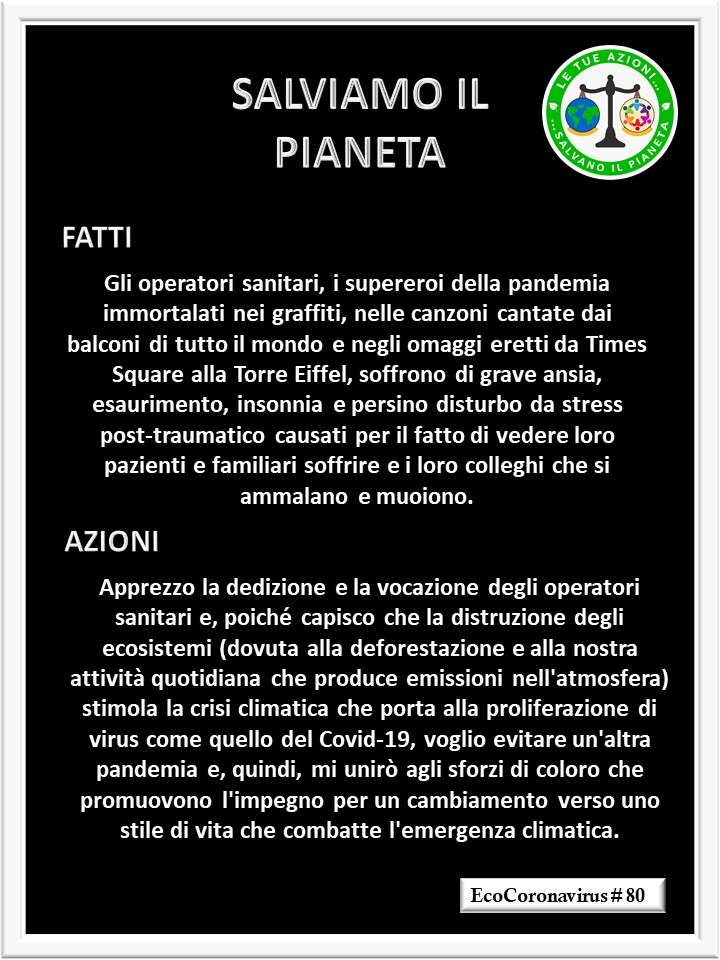 SALVIAMO IL PIANETA

LE TUE AZIONI... ...SALVANO IL PIANETA

FATTI

Gli operatori sanitari, i supereroi della pandemia immortalati nei graffiti, nelle canzoni cantate dai balconi di tutto il mondo e negli omaggi eretti da Times Square alla Torre Eiffel, soffrono di grave ansia, esaurimento, insonnia e persino disturbo da stress post-traumatico causati per il fatto di vedere loro pazienti e familiari soffrire e i loro colleghi che si ammalano e muoiono.

AZIONI

Apprezzo la dedizione e la vocazione degli operatori sanitari e, poiché capisco che la distruzione degli ecosistemi (dovuta alla deforestazione e alla nostra attività quotidiana che produce emissioni nell'atmosfera) stimola la crisi climatica che porta alla proliferazione di virus come quello del Covid-19, voglio evitare un'altra pandemia e, quindi, mi unirò agli sforzi di coloro che promuovono l'impegno per un cambiamento verso uno stile di vita che combatte l'emergenza climatica.

EcoCoronavirus # 80